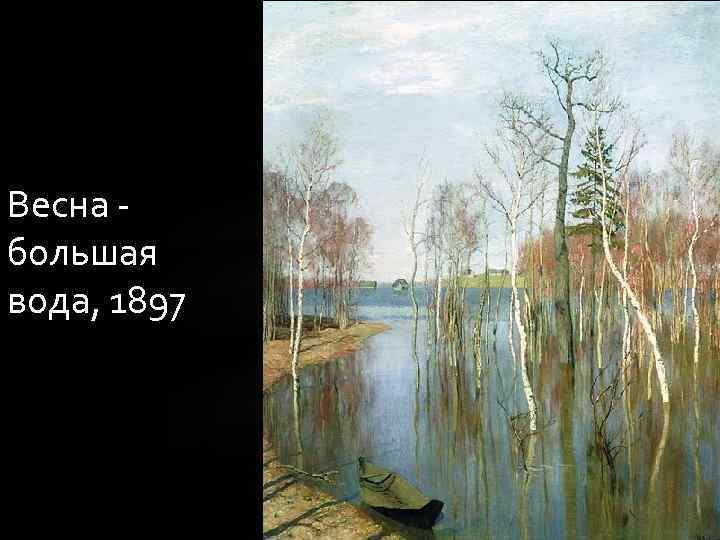 Весна - большая вода, 1897